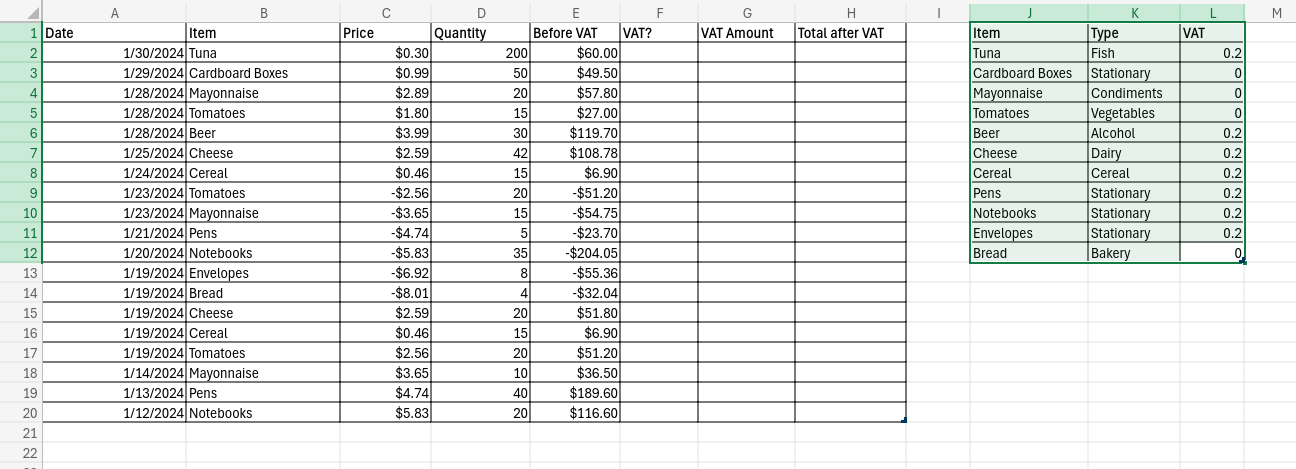 |  | A | B | C | D | E | F | G | H | I | J | K | L | M |
|---|---|---|---|---|---|---|---|---|---|---|---|---|---|
| 1 | Date | Item | Price | Quantity | Before VAT | VAT? | VAT Amount | Total after VAT |  | Item | Type | VAT |  |
| 2 | 1/30/2024 | Tuna | $0.30 | 200 | $60.00 |  |  |  |  | Tuna | Fish | 0.2 |  |
| 3 | 1/29/2024 | Cardboard Boxes | $0.99 | 50 | $49.50 |  |  |  |  | Cardboard Boxes | Stationary | 0 |  |
| 4 | 1/28/2024 | Mayonnaise | $2.89 | 20 | $57.80 |  |  |  |  | Mayonnaise | Condiments | 0 |  |
| 5 | 1/28/2024 | Tomatoes | $1.80 | 15 | $27.00 |  |  |  |  | Tomatoes | Vegetables | 0 |  |
| 6 | 1/28/2024 | Beer | $3.99 | 30 | $119.70 |  |  |  |  | Beer | Alcohol | 0.2 |  |
| 7 | 1/25/2024 | Cheese | $2.59 | 42 | $108.78 |  |  |  |  | Cheese | Dairy | 0.2 |  |
| 8 | 1/24/2024 | Cereal | $0.46 | 15 | $6.90 |  |  |  |  | Cereal | Cereal | 0.2 |  |
| 9 | 1/23/2024 | Tomatoes | -$2.56 | 20 | -$51.20 |  |  |  |  | Pens | Stationary | 0.2 |  |
| 10 | 1/23/2024 | Mayonnaise | -$3.65 | 15 | -$54.75 |  |  |  |  | Notebooks | Stationary | 0.2 |  |
| 11 | 1/21/2024 | Pens | -$4.74 | 5 | -$23.70 |  |  |  |  | Envelopes | Stationary | 0.2 |  |
| 12 | 1/20/2024 | Notebooks | -$5.83 | 35 | -$204.05 |  |  |  |  | Bread | Bakery | 0 |  |
| 13 | 1/19/2024 | Envelopes | -$6.92 | 8 | -$55.36 |  |  |  |  |  |  |  |  |
| 14 | 1/19/2024 | Bread | -$8.01 | 4 | -$32.04 |  |  |  |  |  |  |  |  |
| 15 | 1/19/2024 | Cheese | $2.59 | 20 | $51.80 |  |  |  |  |  |  |  |  |
| 16 | 1/19/2024 | Cereal | $0.46 | 15 | $6.90 |  |  |  |  |  |  |  |  |
| 17 | 1/19/2024 | Tomatoes | $2.56 | 20 | $51.20 |  |  |  |  |  |  |  |  |
| 18 | 1/14/2024 | Mayonnaise | $3.65 | 10 | $36.50 |  |  |  |  |  |  |  |  |
| 19 | 1/13/2024 | Pens | $4.74 | 40 | $189.60 |  |  |  |  |  |  |  |  |
| 20 | 1/12/2024 | Notebooks | $5.83 | 20 | $116.60 |  |  |  |  |  |  |  |  |
| 21 |  |  |  |  |  |  |  |  |  |  |  |  |  |
| 22 |  |  |  |  |  |  |  |  |  |  |  |  |  |